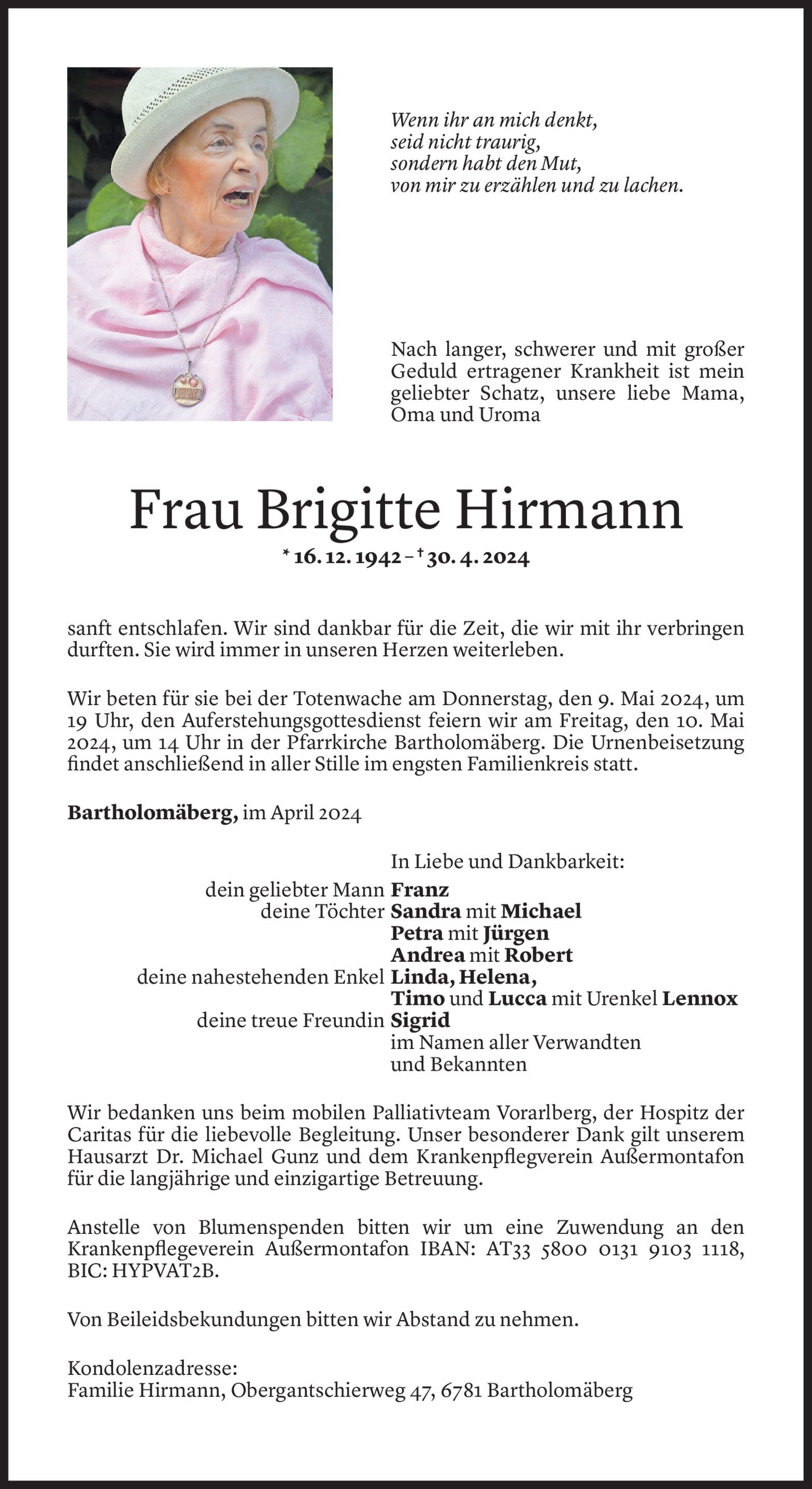 Wenn ihr an mich denkt,
seid nicht traurig,
sondern habt den Mut,
von mir zu erzählen und zu lachen.

Nach langer, schwerer und mit großer Geduld ertragener Krankheit ist mein geliebter Schatz, unsere liebe Mama, Oma und Uroma

Frau Brigitte Hirmann

* 16. 12. 1942 – † 30. 4. 2024

sanft entschlafen. Wir sind dankbar für die Zeit, die wir mit ihr verbringen durften. Sie wird immer in unseren Herzen weiterleben.

Wir beten für sie bei der Totenwache am Donnerstag, den 9. Mai 2024, um 19 Uhr, den Auferstehungsgottesdienst feiern wir am Freitag, den 10. Mai 2024, um 14 Uhr in der Pfarrkirche Bartholomäberg. Die Urnenbeisetzung findet anschließend in aller Stille im engsten Familienkreis statt.

Bartholomäberg, im April 2024

In Liebe und Dankbarkeit:
dein geliebter Mann Franz
deine Töchter Sandra mit Michael
Petra mit Jürgen
Andrea mit Robert
deine nahestehenden Enkel Linda, Helena,
Timo und Lucca mit Urenkel Lennox
deine treue Freundin Sigrid
im Namen aller Verwandten
und Bekannten

Wir bedanken uns beim mobilen Palliativteam Vorarlberg, der Hospitz der Caritas für die liebevolle Begleitung. Unser besonderer Dank gilt unserem Hausarzt Dr. Michael Gunz und dem Krankenpflegverein Außermontafon für die langjährige und einzigartige Betreuung.

Anstelle von Blumenspenden bitten wir um eine Zuwendung an den Krankenpflegeverein Außermontafon IBAN: AT33 5800 0131 9103 1118, BIC: HYPVAT2B.

Von Beileidsbekundungen bitten wir Abstand zu nehmen.

Kondolenzadresse:
Familie Hirmann, Obergantschierweg 47, 6781 Bartholomäberg